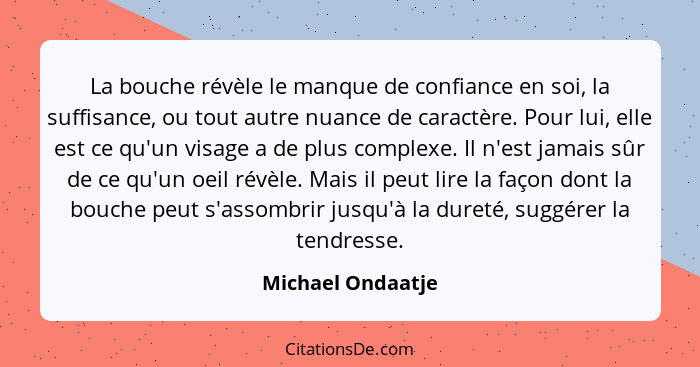 La bouche révèle le manque de confiance en soi, la suffisance, ou tout autre nuance de caractère. Pour lui, elle est ce qu'un visage a de plus complexe. Il n'est jamais sûr de ce qu'un oeil révèle. Mais il peut lire la façon dont la bouche peut s'assombrir jusqu'à la dureté, suggérer la tendresse.

Michael Ondaatje

CitationsDe.com